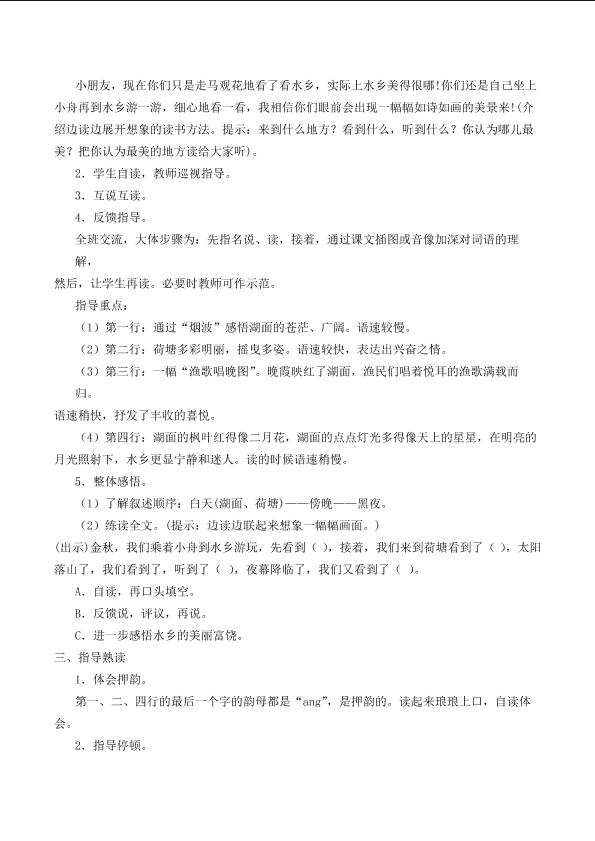 小朋友，现在你们只是走马观花地看了看水乡，实际上水乡美得很哪!你们还是自己坐上小舟再到水乡游一游，细心地看一看，我相信你们眼前会出现一幅幅如诗如画的美景来!(介绍边读边展开想象的读书方法。提示：来到什么地方？看到什么，听到什么？你认为哪儿最美？把你认为最美的地方读给大家听)。

2．学生自读，教师巡视指导。

3．互说互读。

4．反馈指导。

全班交流，大体步骤为：先指名说、读，接着，通过课文插图或音像加深对词语的理解，

然后，让学生再读。必要时教师可作示范。

指导重点：

（1）第一行：通过“烟波”感悟湖面的苍茫、广阔。语速较慢。

（2）第二行：荷塘多彩明丽，摇曳多姿。语速较快，表达出兴奋之情。

（3）第三行：一幅“渔歌唱晚图”。晚霞映红了湖面，渔民们唱着悦耳的渔歌满载而归。

语速稍快，抒发了丰收的喜悦。

（4）第四行：湖面的枫叶红得像二月花，湖面的点点灯光多得像天上的星星，在明亮的月光照射下，水乡更显宁静和迷人。读的时候语速稍慢。

5．整体感悟。

（1）了解叙述顺序：白天(湖面、荷塘)——傍晚——黑夜。

（2）练读全文。(提示：边读边联起来想象一幅幅画面。)

(出示)金秋，我们乘着小舟到水乡游玩，先看到（ ），接着，我们来到荷塘看到了（ ），太阳落山了，我们看到了，听到了（ ），夜幕降临了，我们又看到了（ ）。

A．自读，再口头填空。

B．反馈说，评议，再说。

C．进一步感悟水乡的美丽富饶。

三、指导熟读

1．体会押韵。

第一、二、四行的最后一个字的韵母都是“ang”，是押韵的。读起来琅琅上口，自读体会。

2．指导停顿。